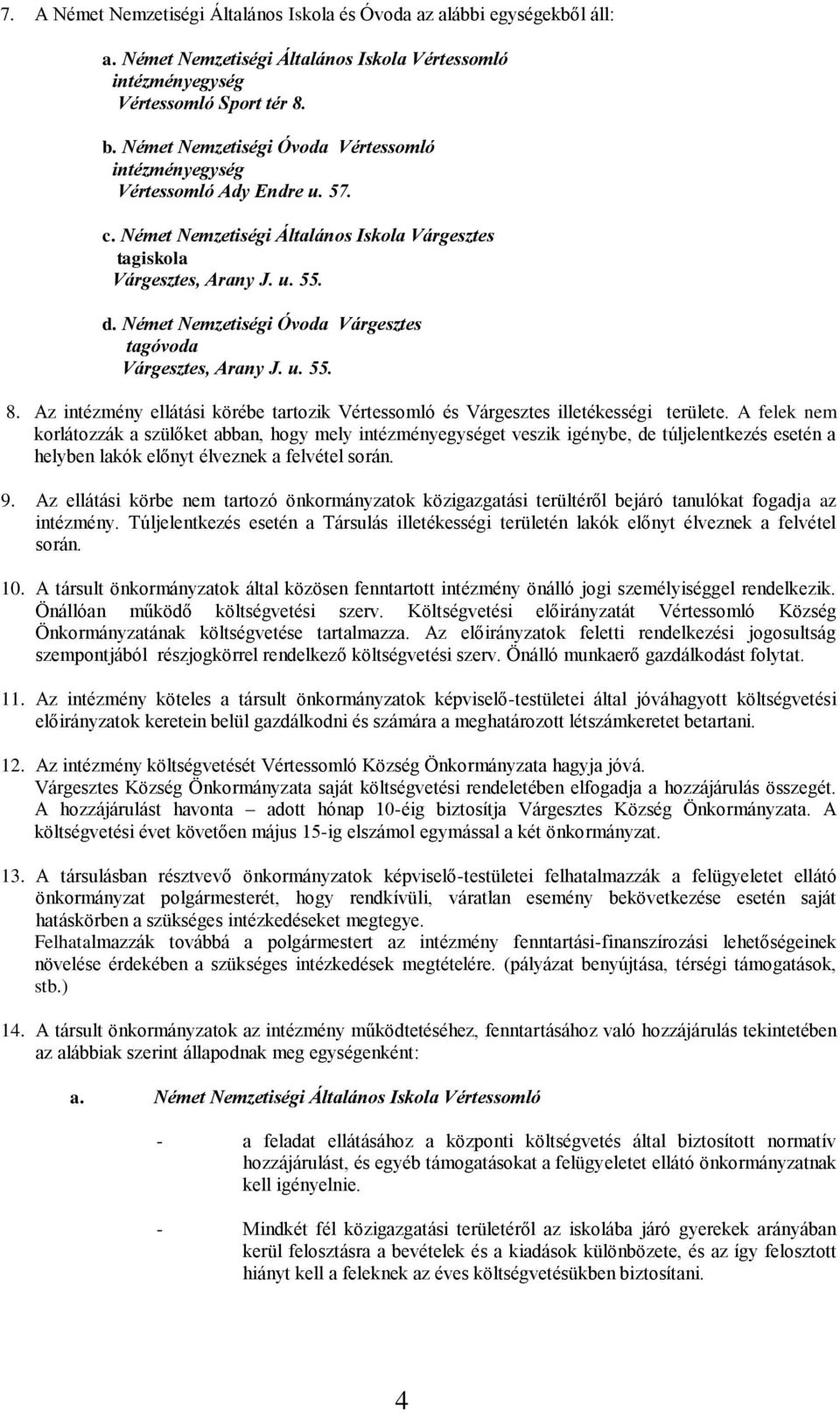 7. A Német Nemzetiségi Általános Iskola és Óvoda az alábbi egységekből áll:

a. Német Nemzetiségi Általános Iskola Vértessomló intézményegység
Vértessomló Sport tér 8.

b. Német Nemzetiségi Óvoda Vértessomló intézményegység
Vértessomló Ady Endre u. 57.

c. Német Nemzetiségi Általános Iskola Várgesztes tagiskola
Várgesztes, Arany J. u. 55.

d. Német Nemzetiségi Óvoda Várgesztes tagóvoda
Várgesztes, Arany J. u. 55.

8. Az intézmény ellátási körébe tartozik Vértessomló és Várgesztes illetékességi területe. A felek nem korlátozzák a szülőket abban, hogy mely intézményegységet veszik igénybe, de túljelentkezés esetén a helyben lakók előnyt élveznek a felvétel során.

9. Az ellátási körbe nem tartozó önkormányzatok közigazgatási terültéről bejáró tanulókat fogadja az intézmény. Túljelentkezés esetén a Társulás illetékességi területén lakók előnyt élveznek a felvétel során.

10. A társult önkormányzatok által közösen fenntartott intézmény önálló jogi személyiséggel rendelkezik. Önállóan működő költségvetési szerv. Költségvetési előirányzatát Vértessomló Község Önkormányzatának költségvetése tartalmazza. Az előirányzatok feletti rendelkezési jogosultság szempontjából részjogkörrel rendelkező költségvetési szerv. Önálló munkaerő gazdálkodást folytat.

11. Az intézmény köteles a társult önkormányzatok képviselő-testületei által jóváhagyott költségvetési előirányzatok keretein belül gazdálkodni és számára a meghatározott létszámkeretet betartani.

12. Az intézmény költségvetését Vértessomló Község Önkormányzata hagyja jóvá.
Várgesztes Község Önkormányzata saját költségvetési rendeletében elfogadja a hozzájárulás összegét. A hozzájárulást havonta – adott hónap 10-éig biztosítja Várgesztes Község Önkormányzata. A költségvetési évet követően május 15-ig elszámol egymással a két önkormányzat.

13. A társulásban résztvevő önkormányzatok képviselő-testületei felhatalmazzák a felügyeletet ellátó önkormányzat polgármesterét, hogy rendkívüli, váratlan esemény bekövetkezése esetén saját hatáskörben a szükséges intézkedéseket megtegye.
Felhatalmazzák továbbá a polgármestert az intézmény fenntartási-finanszírozási lehetőségeinek növelése érdekében a szükséges intézkedések megtételére. (pályázat benyújtása, térségi támogatások, stb.)

14. A társult önkormányzatok az intézmény működtetéséhez, fenntartásához való hozzájárulás tekintetében az alábbiak szerint állapodnak meg egységenként:

a. Német Nemzetiségi Általános Iskola Vértessomló

- a feladat ellátásához a központi költségvetés által biztosított normatív hozzájárulást, és egyéb támogatásokat a felügyeletet ellátó önkormányzatnak kell igényelnie.

- Mindkét fél közigazgatási területéről az iskolába járó gyerekek arányában kerül felosztásra a bevételek és a kiadások különbözete, és az így felosztott hiányt kell a feleknek az éves költségvetésükben biztosítani.

4